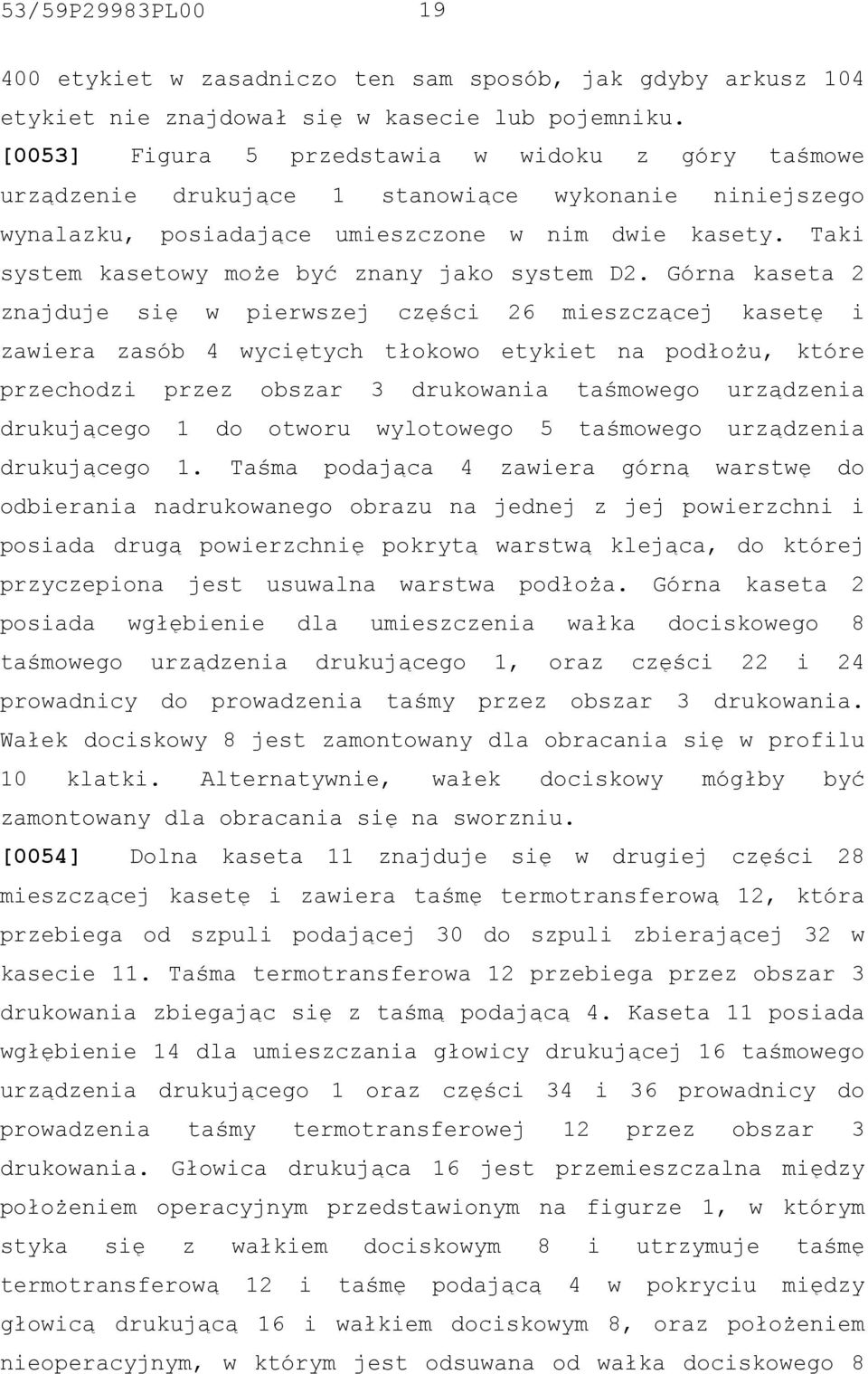 53/59P29983PL00 19

400 etykiet w zasadniczo ten sam sposób, jak gdyby arkusz 104 etykiet nie znajdował się w kasecie lub pojemniku.

[0053] Figura 5 przedstawia w widoku z góry taśmowe urządzenie drukujące 1 stanowiące wykonanie niniejszego wynalazku, posiadające umieszczone w nim dwie kasety. Taki system kasetowy może być znany jako system D2. Górna kaseta 2 znajduje się w pierwszej części 26 mieszczącej kasetę i zawiera zasób 4 wyciętych tłokowo etykiet na podłożu, które przechodzi przez obszar 3 drukowania taśmowego urządzenia drukującego 1 do otworu wylotowego 5 taśmowego urządzenia drukującego 1. Taśma podająca 4 zawiera górną warstwę do odbierania nadrukowanego obrazu na jednej z jej powierzchni i posiada drugą powierzchnię pokrytą warstwą klejąca, do której przyczepiona jest usuwalna warstwa podłoża. Górna kaseta 2 posiada wgłębienie dla umieszczenia wałka dociskowego 8 taśmowego urządzenia drukującego 1, oraz części 22 i 24 prowadnicy do prowadzenia taśmy przez obszar 3 drukowania. Wałek dociskowy 8 jest zamontowany dla obracania się w profilu 10 klatki. Alternatywnie, wałek dociskowy mógłby być zamontowany dla obracania się na sworzniu.

[0054] Dolna kaseta 11 znajduje się w drugiej części 28 mieszczącej kasetę i zawiera taśmę termotransferową 12, która przebiega od szpuli podającej 30 do szpuli zbierającej 32 w kasecie 11. Taśma termotransferowa 12 przebiega przez obszar 3 drukowania zbiegając się z taśmą podającą 4. Kaseta 11 posiada wgłębienie 14 dla umieszczania głowicy drukującej 16 taśmowego urządzenia drukującego 1 oraz części 34 i 36 prowadnicy do prowadzenia taśmy termotransferowej 12 przez obszar 3 drukowania. Głowica drukująca 16 jest przemieszczalna między położeniem operacyjnym przedstawionym na figurze 1, w którym styka się z wałkiem dociskowym 8 i utrzymuje taśmę termotransferową 12 i taśmę podającą 4 w pokryciu między głowicą drukującą 16 i wałkiem dociskowym 8, oraz położeniem nieoperacyjnym, w którym jest odsuwana od wałka dociskowego 8